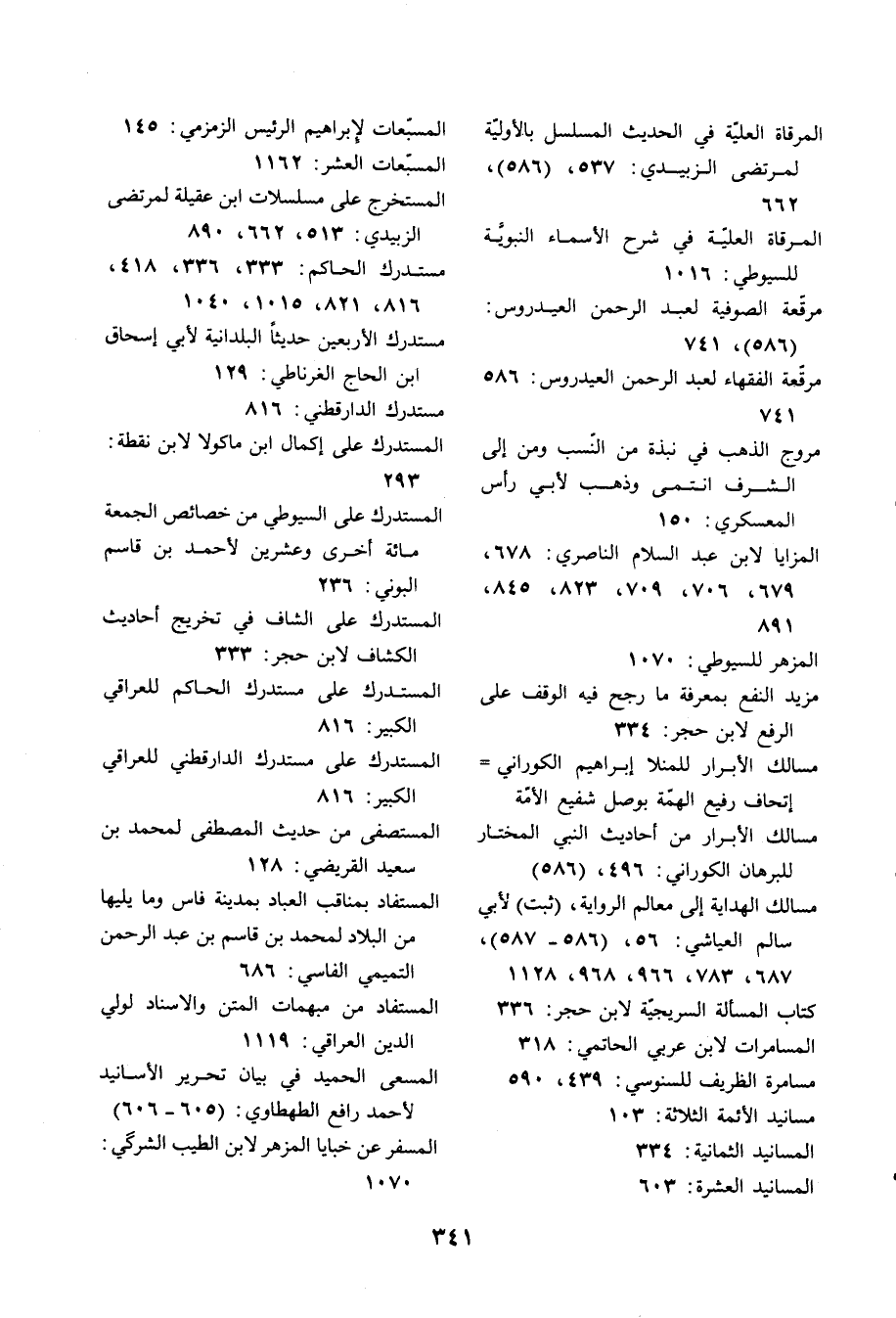 المرقاة العليّة في الحديث المسلسل بالأوليّة لمرتضى الزبيدي: ٥٣٧، (٥٨٦)، ٦٦٢

المرقاة العليّة في شرح الأسماء النبويَّة للسيوطي: ١٠١٦

مرقّعة الصوفية لعبد الرحمن العيدروس: (٥٨٦)، ٧٤١

مرقّعة الفقهاء لعبد الرحمن العيدروس: ٥٨٦ ٧٤١

مروج الذهب في نبذة من النّسب ومن إلى الشرف انتمى وذهب لأبي رأس المعسكري: ١٥٠

المزايا لابن عبد السلام الناصري: ٦٧٨، ٦٧٩، ٧٠٦، ٧٠٩، ٨٢٣، ٨٤٥، ٨٩١

المزهر للسيوطي: ١٠٧٠

مزيد النفع بمعرفة ما رجح فيه الوقف على الرفع لابن حجر: ٣٣٤

مسالك الأبرار للمنلا إبراهيم الكوراني = إتحاف رفيع الهمّة بوصل شفيع الأمّة

مسالك الأبرار من أحاديث النبي المختار للبرهان الكوراني: ٤٩٦، (٥٨٦)

مسالك الهداية إلى معالم الرواية، (ثبت) لأبي سالم العياشي: ٥٦، (٥٨٦ - ٥٨٧)، ٦٨٧، ٧٨٣، ٩٦٦، ٩٦٨، ١١٢٨

كتاب المسألة السريجيّة لابن حجر: ٣٣٦

المسامرات لابن عربي الحاتمي: ٣١٨

مسامرة الظريف للسنوسي: ٤٣٩، ٥٩٠

مسانيد الأئمة الثلاثة: ١٠٣

المسانيد الثمانية: ٣٣٤

المسانيد العشرة: ٦٠٣

المسبّعات لإبراهيم الرئيس الزمزمي: ١٤٥

المسبّعات العشر: ١١٦٢

المستخرج على مسلسلات ابن عقيلة لمرتضى الزبيدي: ٥١٣، ٦٦٢، ٨٩٠

مستدرك الحاكم: ٣٣٣، ٣٣٦، ٤١٨، ٨١٦، ٨٢١، ١٠١٥، ١٠٤٠

مستدرك الأربعين حديثاً البلدانية لأبي إسحاق ابن الحاج الغرناطي: ١٢٩

مستدرك الدارقطني: ٨١٦

المستدرك على إكمال ابن ماكولا لابن نقطة: ٢٩٣

المستدرك على السيوطي من خصائص الجمعة مائة أخرى وعشرين لأحمد بن قاسم البوني: ٢٣٦

المستدرك على الشاف في تخريج أحاديث الكشاف لابن حجر: ٣٣٣

المستدرك على مستدرك الحاكم للعراقي الكبير: ٨١٦

المستدرك على مستدرك الدارقطني للعراقي الكبير: ٨١٦

المستصفى من حديث المصطفى لمحمد بن سعيد القريضي: ١٢٨

المستفاد بمناقب العباد بمدينة فاس وما يليها من البلاد لمحمد بن قاسم بن عبد الرحمن التميمي الفاسي: ٦٨٦

المستفاد من مبهمات المتن والاسناد لولي الدين العراقي: ١١١٩

المسعى الحميد في بيان تحرير الأسانيد لأحمد رافع الطهطاوي: (٦٠٥ - ٦٠٦)

المسفر عن خبايا المزهر لابن الطيب الشرگي: ١٠٧٠

٣٤١